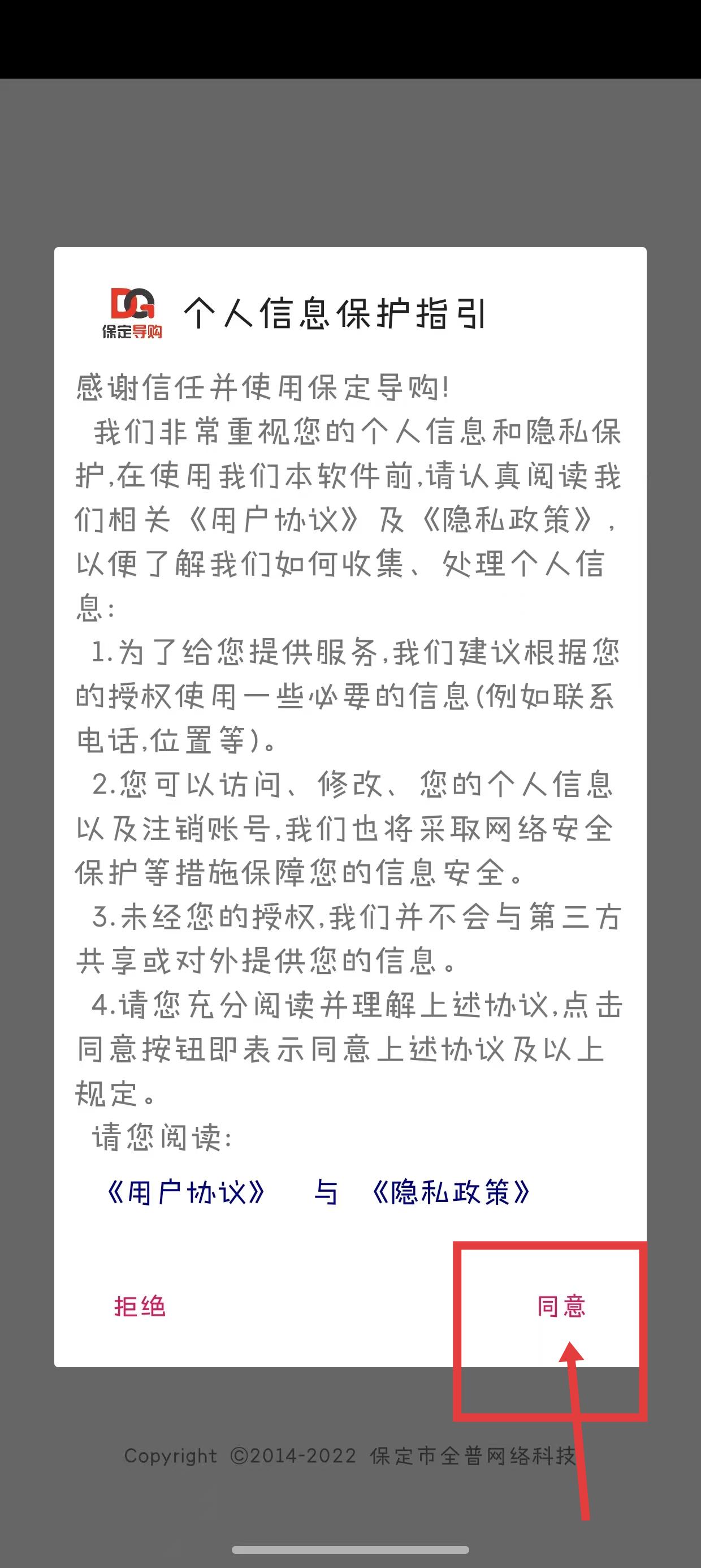 DG
保定导购

个人信息保护指引

感谢信任并使用保定导购!

我们非常重视您的个人信息和隐私保护,在使用我们本软件前,请认真阅读我们相关《用户协议》及《隐私政策》,以便了解我们如何收集、处理个人信息:

1.为了给您提供服务,我们建议根据您的授权使用一些必要的信息(例如联系电话,位置等)。

2.您可以访问、修改、您的个人信息以及注销账号,我们也将采取网络安全保护等措施保障您的信息安全。

3.未经您的授权,我们并不会与第三方共享或对外提供您的信息。

4.请您充分阅读并理解上述协议,点击同意按钮即表示同意上述协议及以上规定。

请您阅读:

《用户协议》 与 《隐私政策》

拒绝

同意

Copyright ©2014-2022 保定市全普网络科技